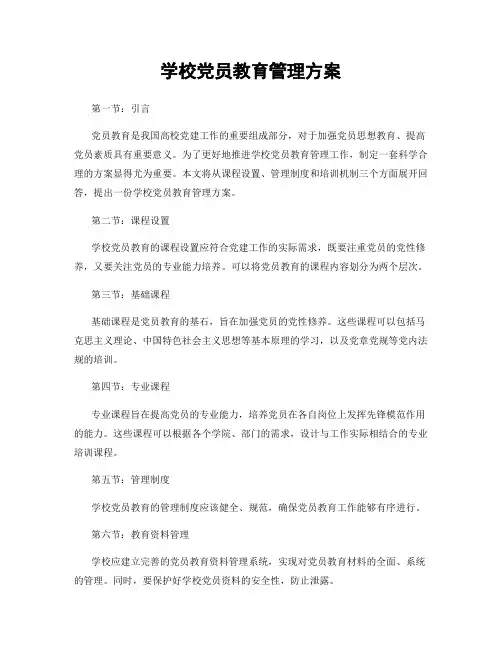 学校党员教育管理方案

第一节：引言

党员教育是我国高校党建工作的重要组成部分，对于加强党员思想教育、提高党员素质具有重要意义。为了更好地推进学校党员教育管理工作，制定一套科学合理的方案显得尤为重要。本文将从课程设置、管理制度和培训机制三个方面展开回答，提出一份学校党员教育管理方案。

第二节：课程设置

学校党员教育的课程设置应符合党建工作的实际需求，既要注重党员的党性修养，又要关注党员的专业能力培养。可以将党员教育的课程内容划分为两个层次。

第三节：基础课程

基础课程是党员教育的基石，旨在加强党员的党性修养。这些课程可以包括马克思主义理论、中国特色社会主义思想等基本原理的学习，以及党章党规等党内法规的培训。

第四节：专业课程

专业课程旨在提高党员的专业能力，培养党员在各自岗位上发挥先锋模范作用的能力。这些课程可以根据各个学院、部门的需求，设计与工作实际相结合的专业培训课程。

第五节：管理制度

学校党员教育的管理制度应该健全、规范，确保党员教育工作能够有序进行。

第六节：教育资料管理

学校应建立完善的党员教育资料管理系统，实现对党员教育材料的全面、系统的管理。同时，要保护好学校党员资料的安全性，防止泄露。